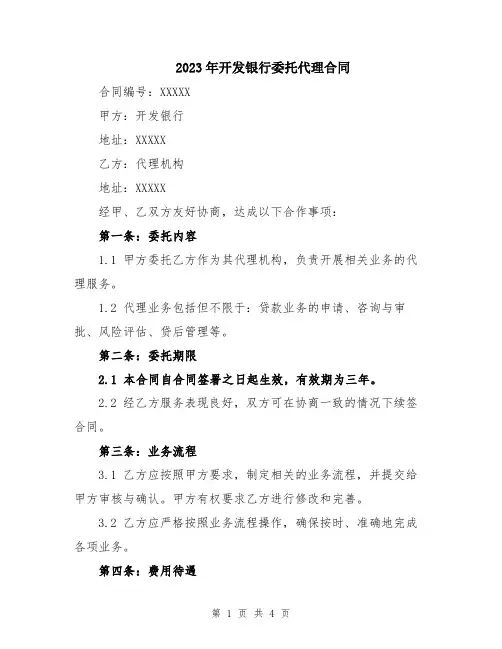 2023年开发银行委托代理合同

合同编号：XXXXX

甲方：开发银行

地址：XXXXX

乙方：代理机构

地址：XXXXX

经甲、乙双方友好协商，达成以下合作事项：

第一条：委托内容

1.1 甲方委托乙方作为其代理机构，负责开展相关业务的代理服务。

1.2 代理业务包括但不限于：贷款业务的申请、咨询与审批、风险评估、贷后管理等。

第二条：委托期限

2.1 本合同自合同签署之日起生效，有效期为三年。

2.2 经乙方服务表现良好，双方可在协商一致的情况下续签合同。

第三条：业务流程

3.1 乙方应按照甲方要求，制定相关的业务流程，并提交给甲方审核与确认。甲方有权要求乙方进行修改和完善。

3.2 乙方应严格按照业务流程操作，确保按时、准确地完成各项业务。

第四条：费用待遇

第 1 页 共 4 页